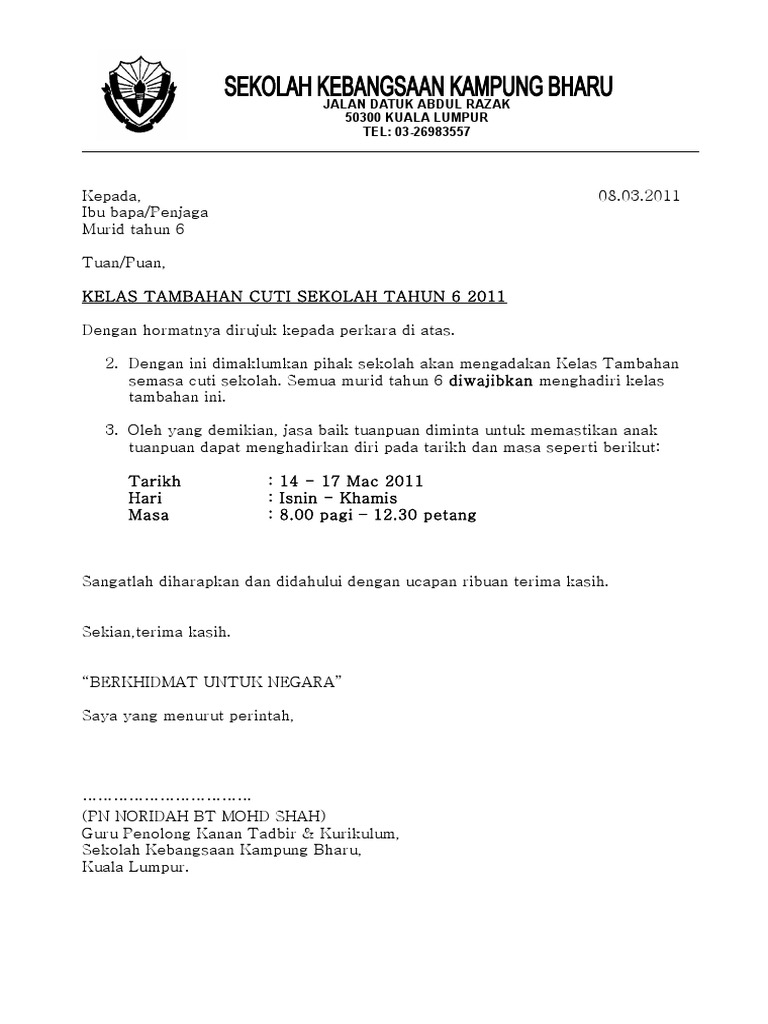 SEKOLAH KEBANGSAAN KAMPUNG BHARU
JALAN DATUK ABDUL RAZAK
50300 KUALA LUMPUR
TEL: 03-26983557

Kepada,
Ibu bapa/Penjaga
Murid tahun 6

08.03.2011

Tuan/Puan,

KELAS TAMBAHAN CUTI SEKOLAH TAHUN 6 2011

Dengan hormatnya dirujuk kepada perkara di atas.

2. Dengan ini dimaklumkan pihak sekolah akan mengadakan Kelas Tambahan semasa cuti sekolah. Semua murid tahun 6 diwajibkan menghadiri kelas tambahan ini.

3. Oleh yang demikian, jasa baik tuanpuan diminta untuk memastikan anak tuanpuan dapat menghadirkan diri pada tarikh dan masa seperti berikut:

Tarikh : 14 – 17 Mac 2011
Hari : Isnin – Khamis
Masa : 8.00 pagi – 12.30 petang

Sangatlah diharapkan dan didahului dengan ucapan ribuan terima kasih.

Sekian,terima kasih.

“BERKHIDMAT UNTUK NEGARA”

Saya yang menurut perintah,

……………………………
(PN NORIDAH BT MOHD SHAH)
Guru Penolong Kanan Tadbir & Kurikulum,
Sekolah Kebangsaan Kampung Bharu,
Kuala Lumpur.